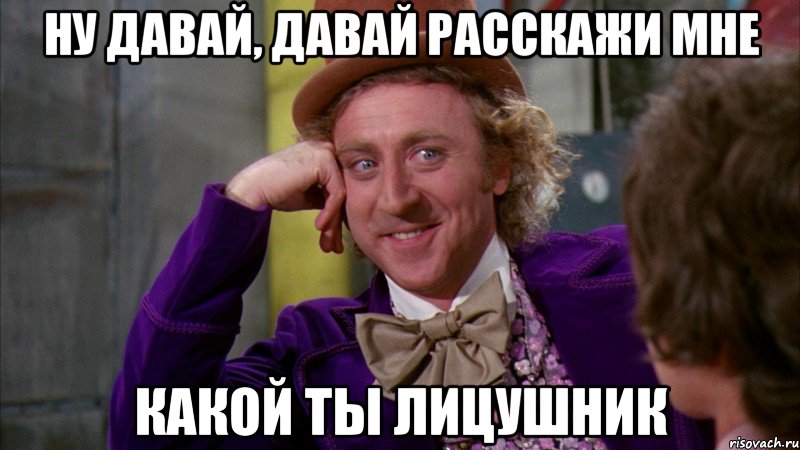 НУ ДАВАЙ, ДАВАЙ РАССКАЖИ МНЕ

КАКОЙ ТЫ ЛИЦУШНИК

risovach.ru